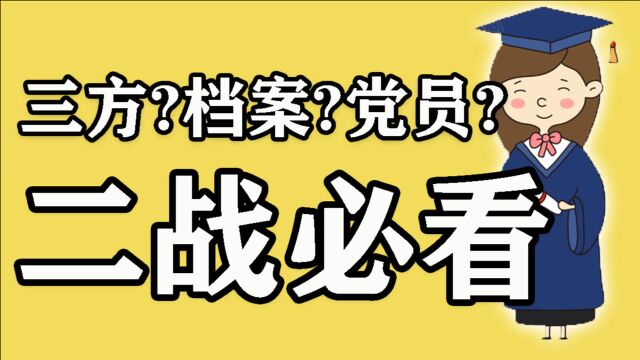 三方?档案?党员?

二战必看